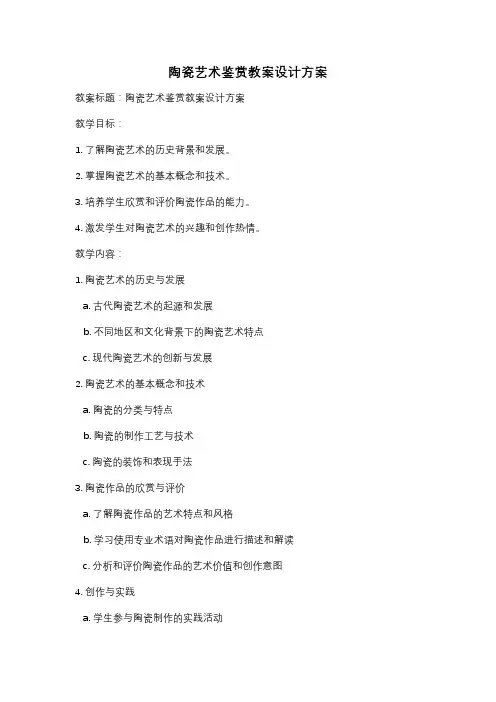 陶瓷艺术鉴赏教案设计方案

教案标题：陶瓷艺术鉴赏教案设计方案

教学目标：

1. 了解陶瓷艺术的历史背景和发展。

2. 掌握陶瓷艺术的基本概念和技术。

3. 培养学生欣赏和评价陶瓷作品的能力。

4. 激发学生对陶瓷艺术的兴趣和创作热情。

教学内容：

1. 陶瓷艺术的历史与发展

a. 古代陶瓷艺术的起源和发展

b. 不同地区和文化背景下的陶瓷艺术特点

c. 现代陶瓷艺术的创新与发展

2. 陶瓷艺术的基本概念和技术

a. 陶瓷的分类与特点

b. 陶瓷的制作工艺与技术

c. 陶瓷的装饰和表现手法

3. 陶瓷作品的欣赏与评价

a. 了解陶瓷作品的艺术特点和风格

b. 学习使用专业术语对陶瓷作品进行描述和解读

c. 分析和评价陶瓷作品的艺术价值和创作意图

4. 创作与实践

a. 学生参与陶瓷制作的实践活动